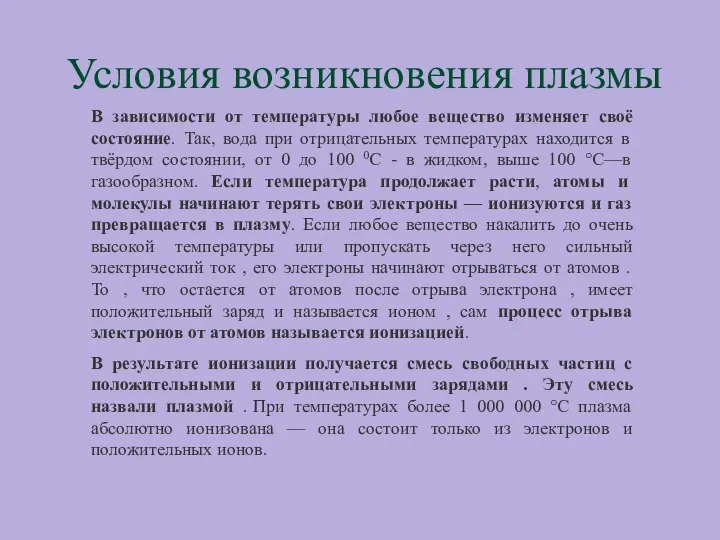 Условия возникновения плазмы

В зависимости от температуры любое вещество изменяет своё состояние. Так, вода при отрицательных температурах находится в твёрдом состоянии, от 0 до 100 $^0$С - в жидком, выше 100 °С—в газообразном. Если температура продолжает расти, атомы и молекулы начинают терять свои электроны — ионизуются и газ превращается в плазму. Если любое вещество накалить до очень высокой температуры или пропускать через него сильный электрический ток , его электроны начинают отрываться от атомов . То , что остается от атомов после отрыва электрона , имеет положительный заряд и называется ионом , сам процесс отрыва электронов от атомов называется ионизацией.

В результате ионизации получается смесь свободных частиц с положительными и отрицательными зарядами . Эту смесь назвали плазмой . При температурах более 1 000 000 °С плазма абсолютно ионизована — она состоит только из электронов и положительных ионов.